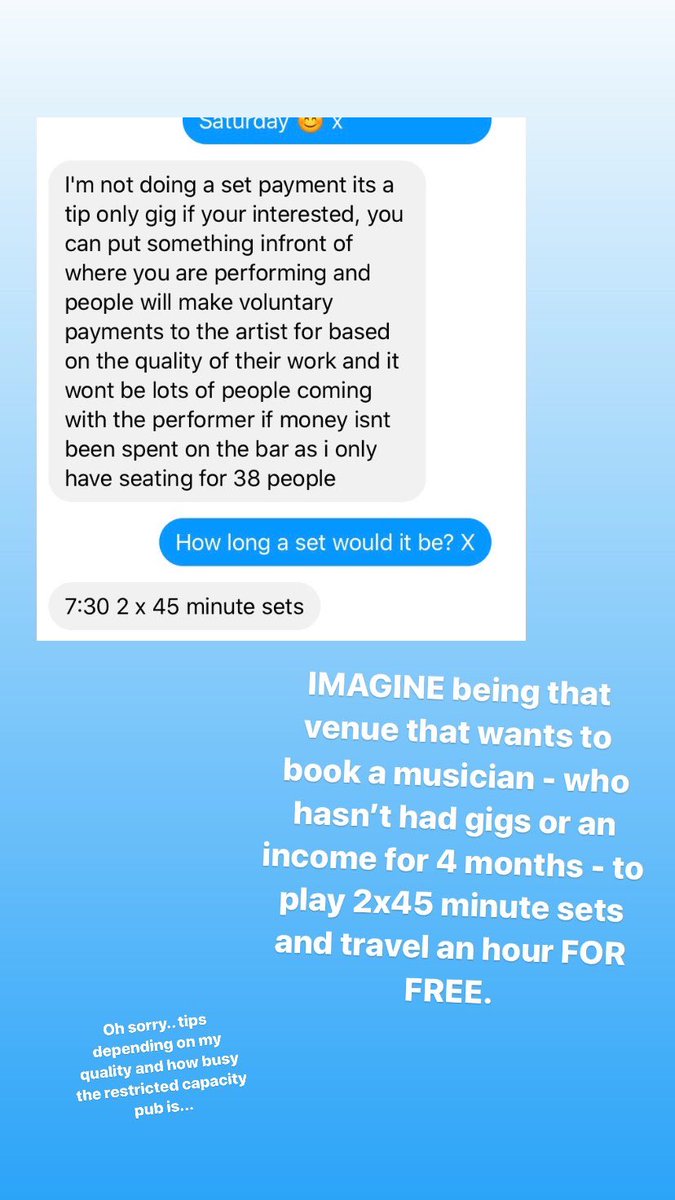 Saturday 😊 x

I'm not doing a set payment its a tip only gig if your interested, you can put something infront of where you are performing and people will make voluntary payments to the artist for based on the quality of their work and it wont be lots of people coming with the performer if money isnt been spent on the bar as i only have seating for 38 people

How long a set would it be? X

7:30 2 x 45 minute sets

IMAGINE being that venue that wants to book a musician - who hasn't had gigs or an income for 4 months - to play 2x45 minute sets and travel an hour FOR FREE.

Oh sorry.. tips depending on my quality and how busy the restricted capacity pub is...